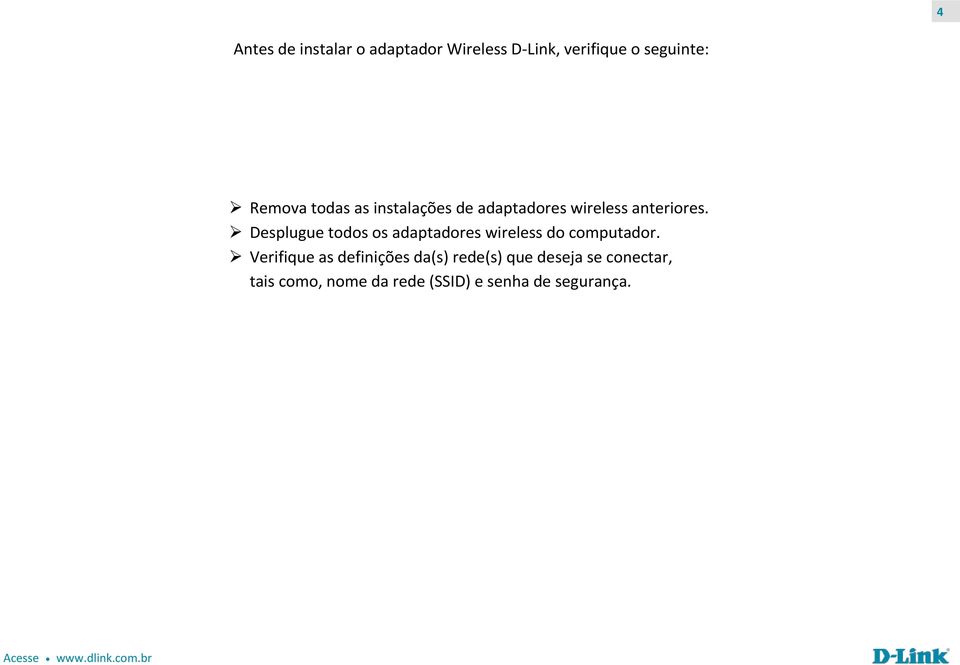 4

Antes de instalar o adaptador Wireless D-Link, verifique o seguinte:

➢ Remova todas as instalações de adaptadores wireless anteriores.
➢ Desplugue todos os adaptadores wireless do computador.
➢ Verifique as definições da(s) rede(s) que deseja se conectar, tais como, nome da rede (SSID) e senha de segurança.

Acesse • www.dlink.com.br

D-Link